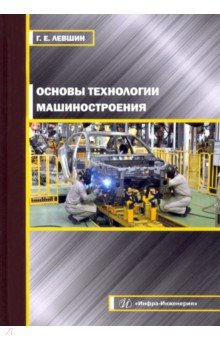 Г. Е. ЛЕВШИН

ОСНОВЫ ТЕХНОЛОГИИ МАШИНОСТРОЕНИЯ

«Инфра-Инженерия»